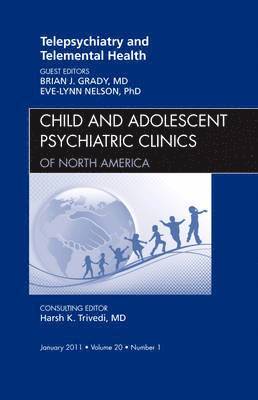 Telepsychiatry and Telemental Health

GUEST EDITORS
BRIAN J. GRADY, MD
EVE-LYNN NELSON, PhD

CHILD AND ADOLESCENT PSYCHIATRIC CLINICS
OF NORTH AMERICA

CONSULTING EDITOR
Harsh K. Trivedi, MD

January 2011 • Volume 20 • Number 1